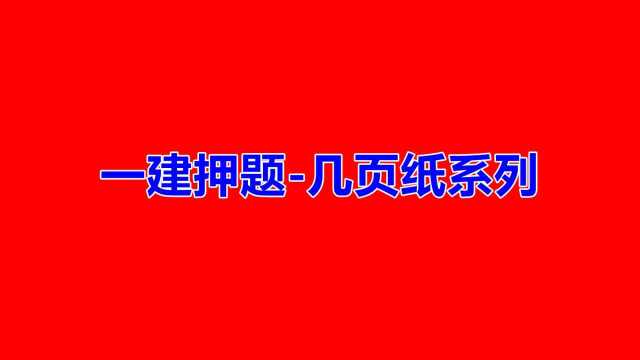 一建押题-几页纸系列